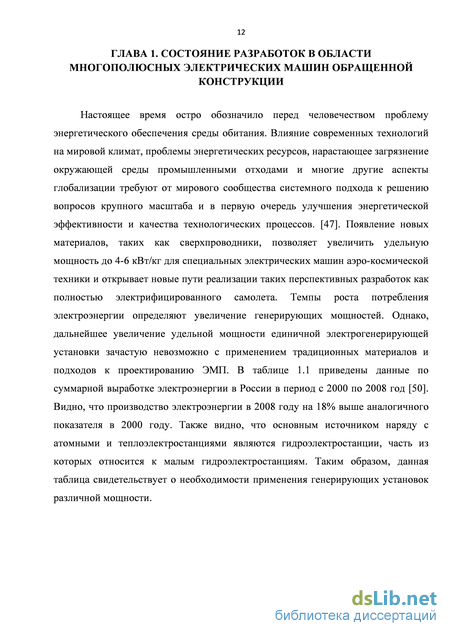 12

ГЛАВА 1. СОСТОЯНИЕ РАЗРАБОТОК В ОБЛАСТИ МНОГОПОЛЮСНЫХ ЭЛЕКТРИЧЕСКИХ МАШИН ОБРАЩЕННОЙ КОНСТРУКЦИИ

Настоящее время остро обозначило перед человечеством проблему энергетического обеспечения среды обитания. Влияние современных технологий на мировой климат, проблемы энергетических ресурсов, нарастающее загрязнение окружающей среды промышленными отходами и многие другие аспекты глобализации требуют от мирового сообщества системного подхода к решению вопросов крупного масштаба и в первую очередь улучшения энергетической эффективности и качества технологических процессов. [47]. Появление новых материалов, таких как сверхпроводники, позволяет увеличить удельную мощность до 4-6 кВт/кг для специальных электрических машин аэро-космической техники и открывает новые пути реализации таких перспективных разработок как полностью электрифицированного самолета. Темпы роста потребления электроэнергии определяют увеличение генерирующих мощностей. Однако, дальнейшее увеличение удельной мощности единичной электрогенерирующей установки зачастую невозможно с применением традиционных материалов и подходов к проектированию ЭМП. В таблице 1.1 приведены данные по суммарной выработке электроэнергии в России в период с 2000 по 2008 год [50]. Видно, что производство электроэнергии в 2008 году на 18% выше аналогичного показателя в 2000 году. Также видно, что основным источником наряду с атомными и теплоэлектростанциями являются гидроэлектростанции, часть из которых относится к малым гидроэлектростанциям. Таким образом, данная таблица свидетельствует о необходимости применения генерирующих установок различной мощности.

dsLib.net
библиотека диссертаций